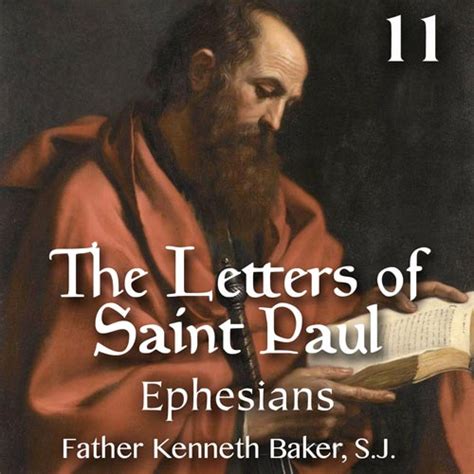 11

The Letters of Saint Paul

Ephesians

Father Kenneth Baker, S.J.